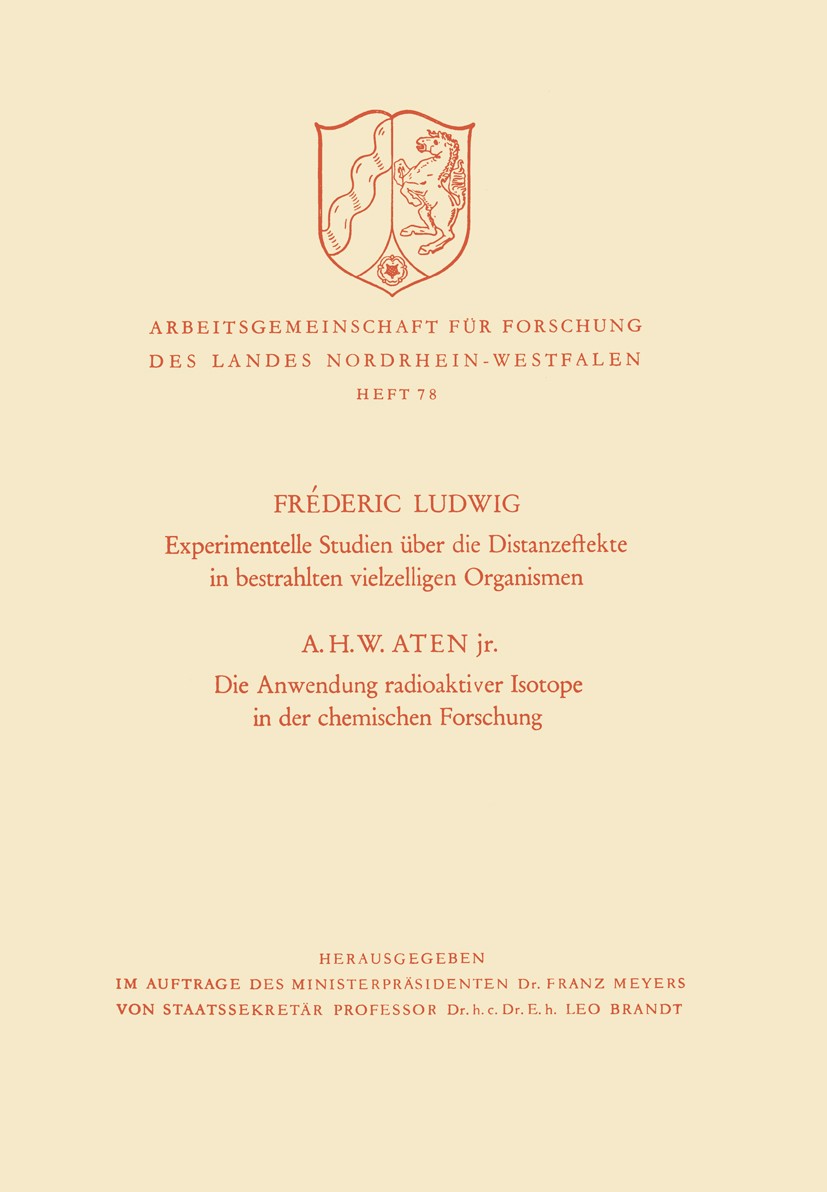 ARBEITSGEMEINSCHAFT FÜR FORSCHUNG
DES LANDES NORDRHEIN-WESTFALEN
HEFT 78

FRÉDERIC LUDWIG
Experimentelle Studien über die Distanzeffekte in bestrahlten vielzelligen Organismen

A. H. W. ATEN jr.
Die Anwendung radioaktiver Isotope in der chemischen Forschung

HERAUSGEGEBEN
IM AUFTRAGE DES MINISTERPRÄSIDENTEN Dr. FRANZ MEYERS
VON STAATSSEKRETÄR PROFESSOR Dr. h. c. Dr. E. h. LEO BRANDT